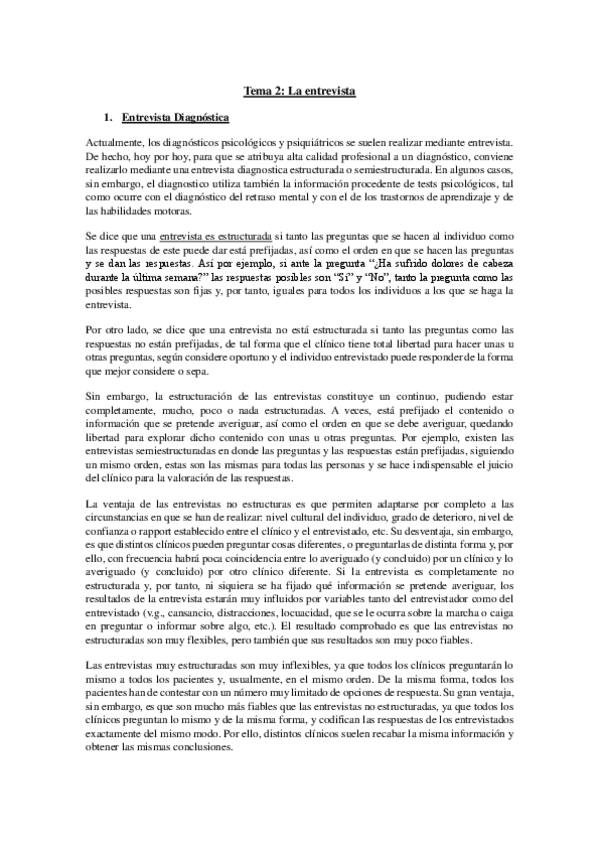 Tema 2: La entrevista

1. Entrevista Diagnóstica

Actualmente, los diagnósticos psicológicos y psiquiátricos se suelen realizar mediante entrevista. De hecho, hoy por hoy, para que se atribuya alta calidad profesional a un diagnóstico, conviene realizarlo mediante una entrevista diagnostica estructurada o semiestructurada. En algunos casos, sin embargo, el diagnostico utiliza también la información procedente de tests psicológicos, tal como ocurre con el diagnóstico del retraso mental y con el de los trastornos de aprendizaje y de las habilidades motoras.

Se dice que una entrevista es estructurada si tanto las preguntas que se hacen al individuo como las respuestas de este puede dar está prefijadas, así como el orden en que se hacen las preguntas y se dan las respuestas. Así por ejemplo, si ante la pregunta "¿Ha sufrido dolores de cabeza durante la última semana?" las respuestas posibles son "Sí" y "No", tanto la pregunta como las posibles respuestas son fijas y, por tanto, iguales para todos los individuos a los que se haga la entrevista.

Por otro lado, se dice que una entrevista no está estructurada si tanto las preguntas como las respuestas no están prefijadas, de tal forma que el clínico tiene total libertad para hacer unas u otras preguntas, según considere oportuno y el individuo entrevistado puede responder de la forma que mejor considere o sepa.

Sin embargo, la estructuración de las entrevistas constituye un continuo, pudiendo estar completamente, mucho, poco o nada estructuradas. A veces, está prefijado el contenido o información que se pretende averiguar, así como el orden en que se debe averiguar, quedando libertad para explorar dicho contenido con unas u otras preguntas. Por ejemplo, existen las entrevistas semiestructuradas en donde las preguntas y las respuestas están prefijadas, siguiendo un mismo orden, estas son las mismas para todas las personas y se hace indispensable el juicio del clínico para la valoración de las respuestas.

La ventaja de las entrevistas no estructuras es que permiten adaptarse por completo a las circunstancias en que se han de realizar: nivel cultural del individuo, grado de deterioro, nivel de confianza o rapport establecido entre el clínico y el entrevistado, etc. Su desventaja, sin embargo, es que distintos clínicos pueden preguntar cosas diferentes, o preguntarlas de distinta forma y, por ello, con frecuencia habrá poca coincidencia entre lo averiguado (y concluido) por un clínico y lo averiguado (y concluido) por otro clínico diferente. Si la entrevista es completamente no estructurada y, por tanto, ni siquiera se ha fijado qué información se pretende averiguar, los resultados de la entrevista estarán muy influidos por variables tanto del entrevistador como del entrevistado (v.g., cansancio, distracciones, locuacidad, que se le ocurra sobre la marcha o caiga en preguntar o informar sobre algo, etc.). El resultado comprobado es que las entrevistas no estructuradas son muy flexibles, pero también que sus resultados son muy poco fiables.

Las entrevistas muy estructuradas son muy inflexibles, ya que todos los clínicos preguntarán lo mismo a todos los pacientes y, usualmente, en el mismo orden. De la misma forma, todos los pacientes han de contestar con un número muy limitado de opciones de respuesta. Su gran ventaja, sin embargo, es que son mucho más fiables que las entrevistas no estructuradas, ya que todos los clínicos preguntan lo mismo y de la misma forma, y codifican las respuestas de los entrevistados exactamente del mismo modo. Por ello, distintos clínicos suelen recabar la misma información y obtener las mismas conclusiones.